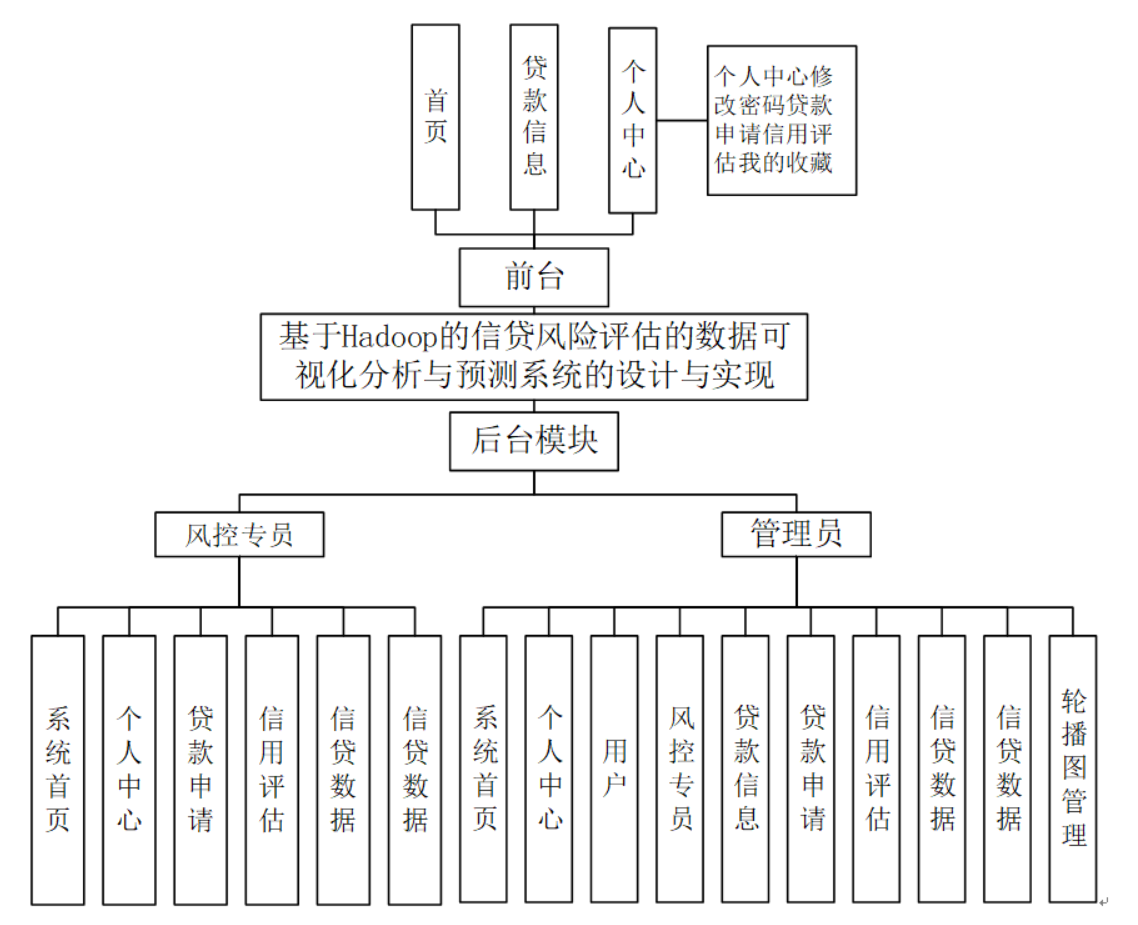 首页

贷款信息

个人中心

个人中心修改密码贷款申请信用评估我的收藏

前台

基于Hadoop的信贷风险评估的数据可视化分析与预测系统的设计与实现

后台模块

风控专员

管理员

系统首页

个人中心

贷款申请

信用评估

信贷数据

信贷数据

系统首页

个人中心

用户

风控专员

贷款信息

贷款申请

信用评估

信贷数据

信贷数据

轮播图管理